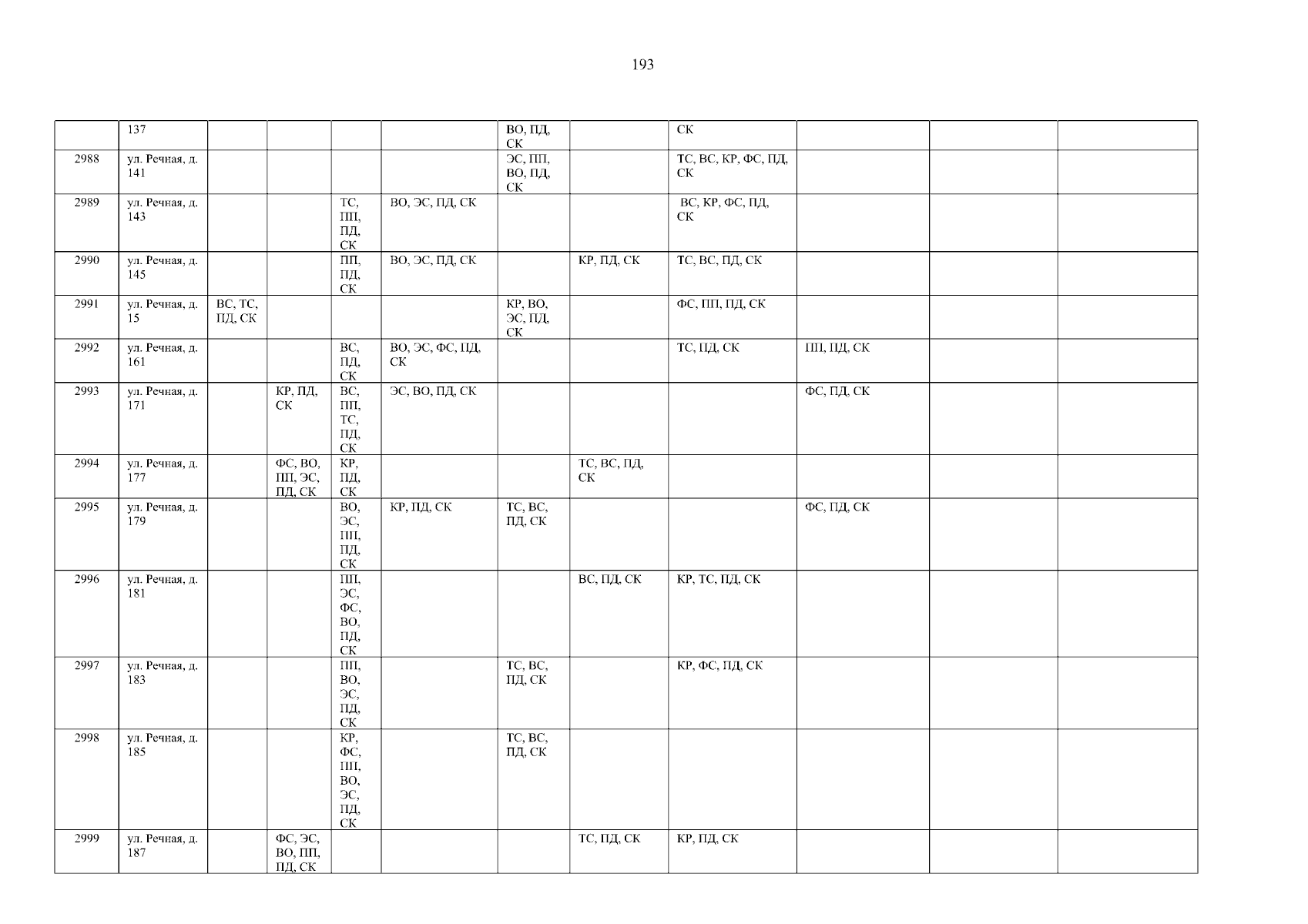 193

|  | 137 |  |  |  |  | ВО, ПД, СК |  | СК |  |  |  |
|---|---|---|---|---|---|---|---|---|---|---|---|
| 2988 | ул. Речная, д. 141 |  |  |  |  | ЭС, ПП, ВО, ПД, СК |  | ТС, ВС, КР, ФС, ПД, СК |  |  |  |
| 2989 | ул. Речная, д. 143 |  |  | ТС, ПП, ПД, СК | ВО, ЭС, ПД, СК |  |  | ВС, КР, ФС, ПД, СК |  |  |  |
| 2990 | ул. Речная, д. 145 |  |  | ПП, ПД, СК | ВО, ЭС, ПД, СК |  | КР, ПД, СК | ТС, ВС, ПД, СК |  |  |  |
| 2991 | ул. Речная, д. 15 | ВС, ТС, ПД, СК |  |  |  | КР, ВО, ЭС, ПД, СК |  | ФС, ПП, ПД, СК |  |  |  |
| 2992 | ул. Речная, д. 161 |  |  | ВС, ПД, СК | ВО, ЭС, ФС, ПД, СК |  |  | ТС, ПД, СК | ПП, ПД, СК |  |  |
| 2993 | ул. Речная, д. 171 |  | КР, ПД, СК | ВС, ПП, ТС, ПД, СК | ЭС, ВО, ПД, СК |  |  |  | ФС, ПД, СК |  |  |
| 2994 | ул. Речная, д. 177 |  | ФС, ВО, ПП, ЭС, ПД, СК | КР, ПД, СК |  |  | ТС, ВС, ПД, СК |  |  |  |  |
| 2995 | ул. Речная, д. 179 |  |  | ВО, ЭС, ПП, ПД, СК | КР, ПД, СК | ТС, ВС, ПД, СК |  |  | ФС, ПД, СК |  |  |
| 2996 | ул. Речная, д. 181 |  |  | ПП, ЭС, ФС, ВО, ПД, СК |  |  | ВС, ПД, СК | КР, ТС, ПД, СК |  |  |  |
| 2997 | ул. Речная, д. 183 |  |  | ПП, ВО, ЭС, ПД, СК |  | ТС, ВС, ПД, СК |  | КР, ФС, ПД, СК |  |  |  |
| 2998 | ул. Речная, д. 185 |  |  | КР, ФС, ПП, ВО, ЭС, ПД, СК |  | ТС, ВС, ПД, СК |  |  |  |  |  |
| 2999 | ул. Речная, д. 187 |  | ФС, ЭС, ВО, ПП, ПД, СК |  |  |  | ТС, ПД, СК | КР, ПД, СК |  |  |  |